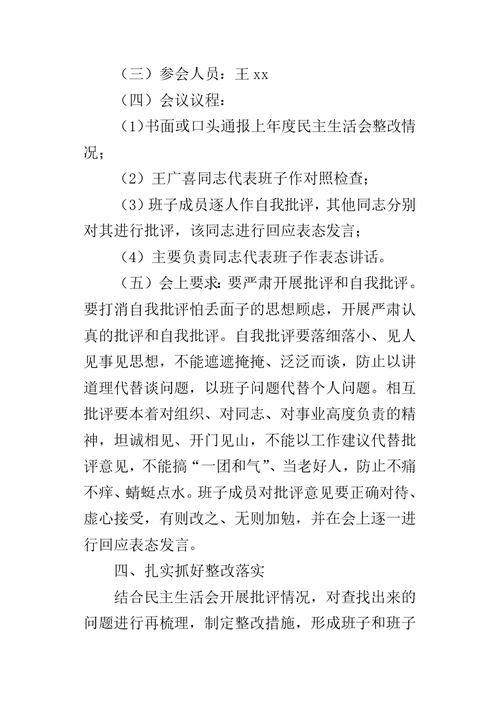 （三）参会人员：王 xx

（四）会议议程：

(1)书面或口头通报上年度民主生活会整改情况；

（2）王广喜同志代表班子作对照检查；

(3)班子成员逐人作自我批评，其他同志分别对其进行批评，该同志进行回应表态发言；

（4）主要负责同志代表班子作表态讲话。

（五）会上要求：要严肃开展批评和自我批评。要打消自我批评怕丢面子的思想顾虑，开展严肃认真的批评和自我批评。自我批评要落细落小、见人见事见思想，不能遮遮掩掩、泛泛而谈，防止以讲道理代替谈问题，以班子问题代替个人问题。相互批评要本着对组织、对同志、对事业高度负责的精神，坦诚相见、开门见山，不能以工作建议代替批评意见，不能搞“一团和气”、当老好人，防止不痛不痒、蜻蜓点水。班子成员对批评意见要正确对待、虚心接受，有则改之、无则加勉，并在会上逐一进行回应表态发言。

四、扎实抓好整改落实

结合民主生活会开展批评情况，对查找出来的问题进行再梳理，制定整改措施，形成班子和班子